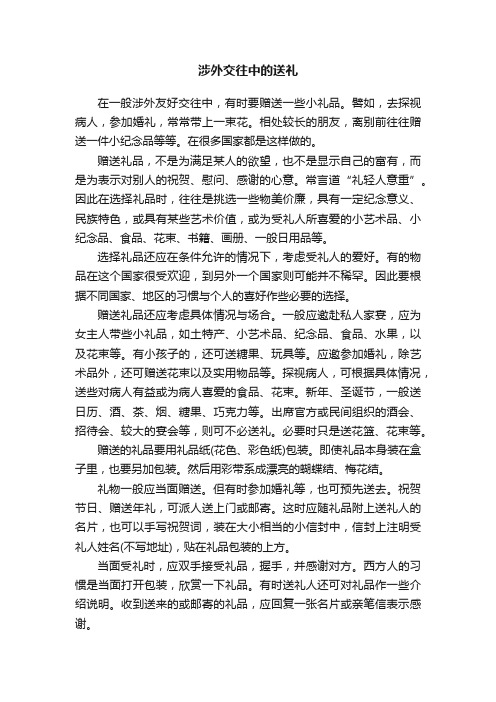 涉外交往中的送礼

在一般涉外友好交往中，有时要赠送一些小礼品。譬如，去探视病人，参加婚礼，常常带上一束花。相处较长的朋友，离别前往往赠送一件小纪念品等等。在很多国家都是这样做的。

赠送礼品，不是为满足某人的欲望，也不是显示自己的富有，而是为表示对别人的祝贺、慰问、感谢的心意。常言道“礼轻人意重”。因此在选择礼品时，往往是挑选一些物美价廉，具有一定纪念意义、民族特色，或具有某些艺术价值，或为受礼人所喜爱的小艺术品、小纪念品、食品、花束、书籍、画册、一般日用品等。

选择礼品还应在条件允许的情况下，考虑受礼人的爱好。有的物品在这个国家很受欢迎，到另外一个国家则可能并不稀罕。因此要根据不同国家、地区的习惯与个人的喜好作些必要的选择。

赠送礼品还应考虑具体情况与场合。一般应邀赴私人家宴，应为女主人带些小礼品，如土特产、小艺术品、纪念品、食品、水果，以及花束等。有小孩子的，还可送糖果、玩具等。应邀参加婚礼，除艺术品外，还可赠送花束以及实用物品等。探视病人，可根据具体情况，送些对病人有益或为病人喜爱的食品、花束。新年、圣诞节，一般送日历、酒、茶、烟、糖果、巧克力等。出席官方或民间组织的酒会、招待会、较大的宴会等，则可不必送礼。必要时只是送花篮、花束等。

赠送的礼品要用礼品纸(花色、彩色纸)包装。即使礼品本身装在盒子里，也要另加包装。然后用彩带系成漂亮的蝴蝶结、梅花结。

礼物一般应当面赠送。但有时参加婚礼等，也可预先送去。祝贺节日、赠送年礼，可派人送上门或邮寄。这时应随礼品附上送礼人的名片，也可以手写祝贺词，装在大小相当的小信封中，信封上注明受礼人姓名(不写地址)，贴在礼品包装的上方。

当面受礼时，应双手接受礼品，握手，并感谢对方。西方人的习惯是当面打开包装，欣赏一下礼品。有时送礼人还可对礼品作一些介绍说明。收到送来的或邮寄的礼品，应回复一张名片或亲笔信表示感谢。